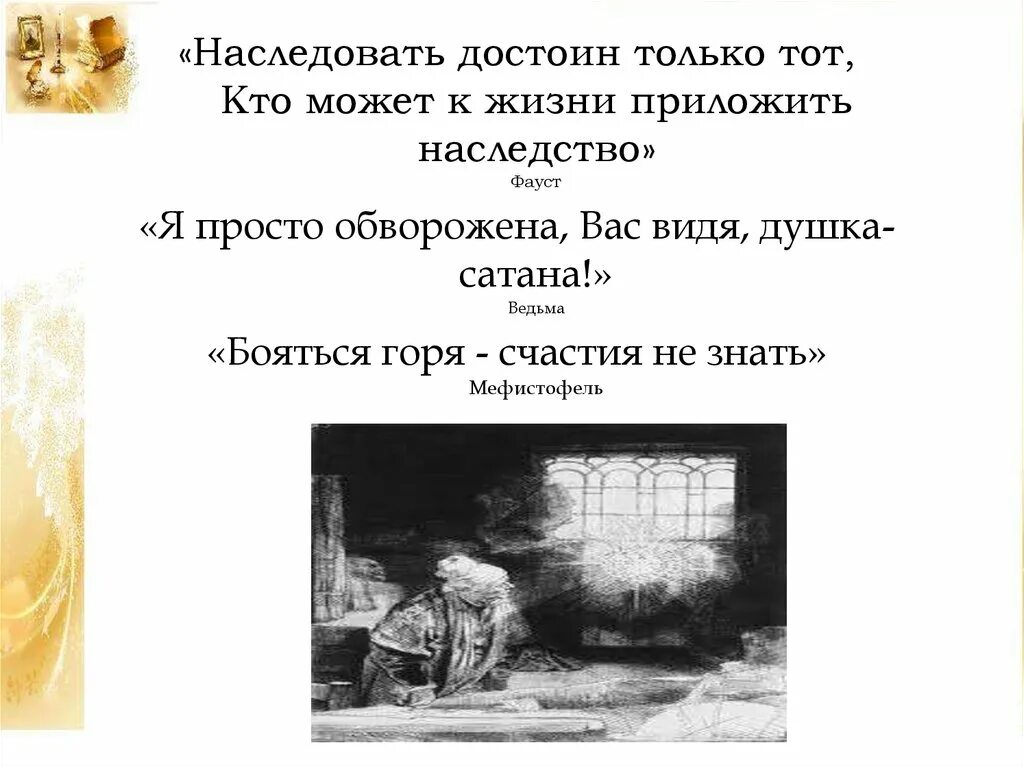 «Наследовать достоин только тот,
Кто может к жизни приложить наследство»
Фауст

«Я просто обворожена, Вас видя, душка-сатана!»
Ведьма

«Бояться горя - счастия не знать»
Мефистофель